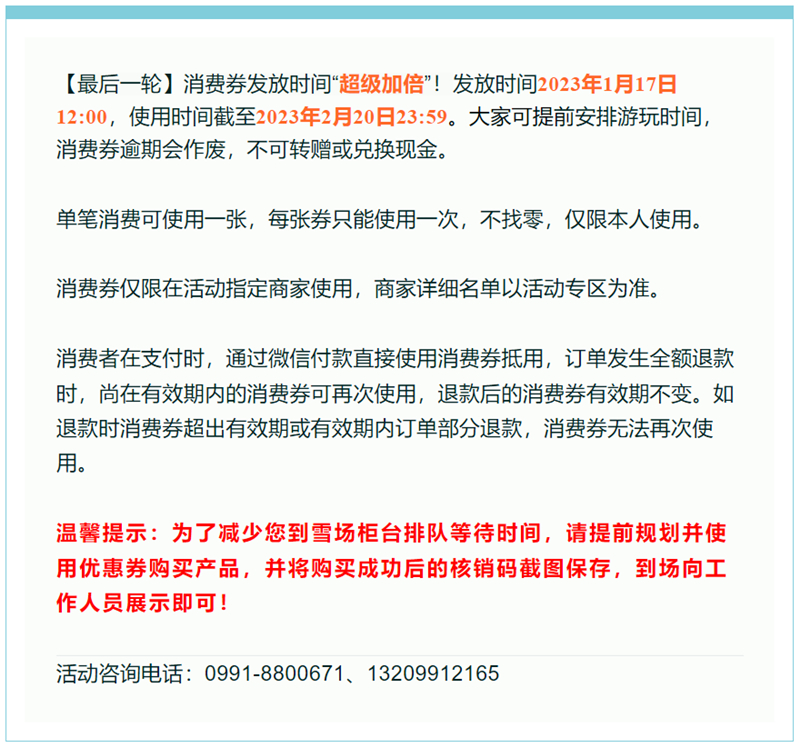 【最后一轮】消费券发放时间“超级加倍”！发放时间2023年1月17日12:00，使用时间截至2023年2月20日23:59。大家可提前安排游玩时间，消费券逾期会作废，不可转赠或兑换现金。

单笔消费可使用一张，每张券只能使用一次，不找零，仅限本人使用。

消费券仅限在活动指定商家使用，商家详细名单以活动专区为准。

消费者在支付时，通过微信付款直接使用消费券抵用，订单发生全额退款时，尚在有效期内的消费券可再次使用，退款后的消费券有效期不变。如退款时消费券超出有效期或有效期内订单部分退款，消费券无法再次使用。

温馨提示：为了减少您到雪场柜台排队等待时间，请提前规划并使用优惠券购买产品，并将购买成功后的核销码截图保存，到场向工作人员展示即可！

活动咨询电话：0991-8800671、13209912165